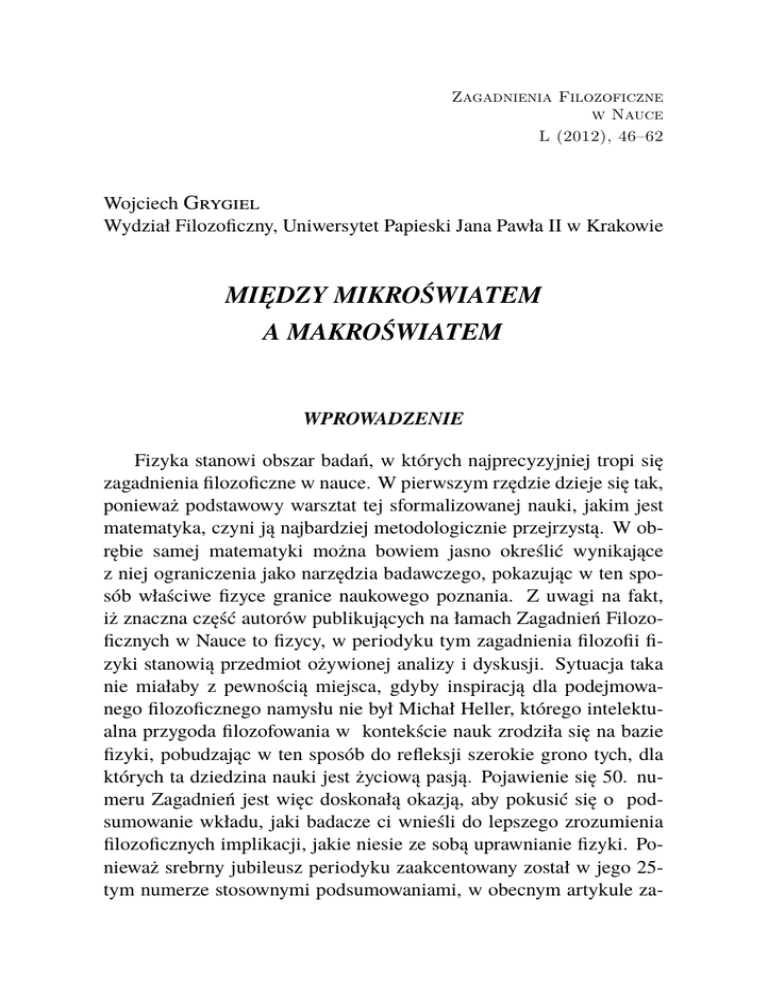 Zagadnienia Filozoficzne
w Nauce
L (2012), 46–62

Wojciech Grygiel
Wydział Filozoficzny, Uniwersytet Papieski Jana Pawła II w Krakowie

MIĘDZY MIKROŚWIATEM
A MAKROŚWIATEM

WPROWADZENIE

Fizyka stanowi obszar badań, w których najprecyzyjniej tropi się zagadnienia filozoficzne w nauce. W pierwszym rzędzie dzieje się tak, ponieważ podstawowy warsztat tej sformalizowanej nauki, jakim jest matematyka, czyni ją najbardziej metodologicznie przejrzystą. W obrębie samej matematyki można bowiem jasno określić wynikające z niej ograniczenia jako narzędzia badawczego, pokazując w ten sposób właściwe fizyce granice naukowego poznania. Z uwagi na fakt, iż znaczna część autorów publikujących na łamach Zagadnień Filozoficznych w Nauce to fizycy, w periodyku tym zagadnienia filozofii fizyki stanowią przedmiot ożywionej analizy i dyskusji. Sytuacja taka nie miałaby z pewnością miejsca, gdyby inspiracją dla podejmowanego filozoficznego namysłu nie był Michał Heller, którego intelektualna przygoda filozofowania w kontekście nauk zrodziła się na bazie fizyki, pobudzając w ten sposób do refleksji szerokie grono tych, dla których ta dziedzina nauki jest życiową pasją. Pojawienie się 50. numeru Zagadnień jest więc doskonałą okazją, aby pokusić się o podsumowanie wkładu, jaki badacze ci wnieśli do lepszego zrozumienia filozoficznych implikacji, jakie niesie ze sobą uprawnianie fizyki. Ponieważ srebrny jubileusz periodyku zaakcentowany został w jego 25-tym numerze stosownymi podsumowaniami, w obecnym artykule za-